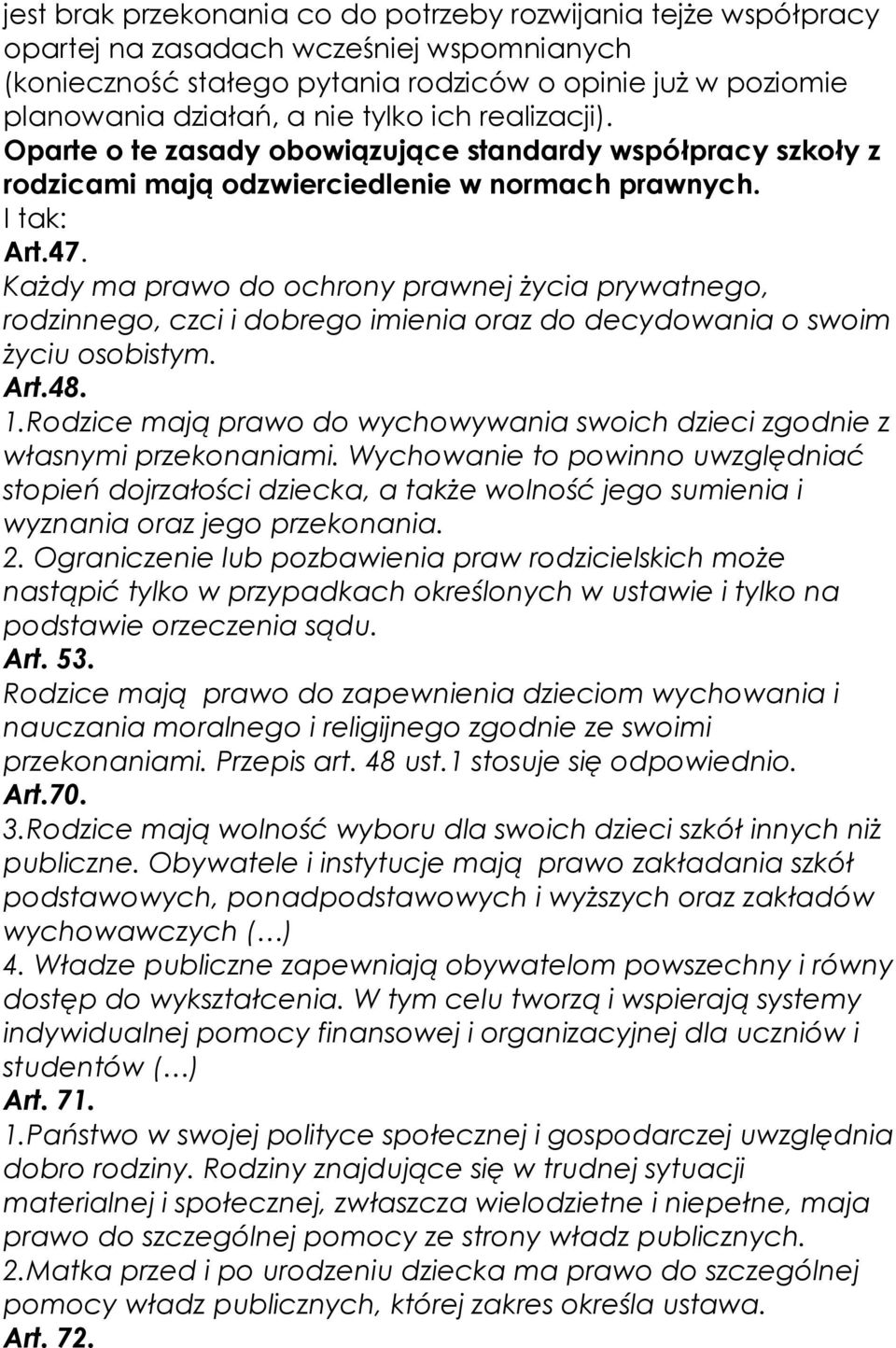 jest brak przekonania co do potrzeby rozwijania tejże współpracy opartej na zasadach wcześniej wspomnianych (konieczność stałego pytania rodziców o opinie już w poziomie planowania działań, a nie tylko ich realizacji). Oparte o te zasady obowiązujące standardy współpracy szkoły z rodzicami mają odzwierciedlenie w normach prawnych.
I tak:
Art.47.
Każdy ma prawo do ochrony prawnej życia prywatnego, rodzinnego, czci i dobrego imienia oraz do decydowania o swoim życiu osobistym.
Art.48.
1.Rodzice mają prawo do wychowywania swoich dzieci zgodnie z własnymi przekonaniami. Wychowanie to powinno uwzględniać stopień dojrzałości dziecka, a także wolność jego sumienia i wyznania oraz jego przekonania.
2. Ograniczenie lub pozbawienia praw rodzicielskich może nastąpić tylko w przypadkach określonych w ustawie i tylko na podstawie orzeczenia sądu.
Art. 53.
Rodzice mają prawo do zapewnienia dzieciom wychowania i nauczania moralnego i religijnego zgodnie ze swoimi przekonaniami. Przepis art. 48 ust.1 stosuje się odpowiednio.
Art.70.
3.Rodzice mają wolność wyboru dla swoich dzieci szkół innych niż publiczne. Obywatele i instytucje mają prawo zakładania szkół podstawowych, ponadpodstawowych i wyższych oraz zakładów wychowawczych (…)
4. Władze publiczne zapewniają obywatelom powszechny i równy dostęp do wykształcenia. W tym celu tworzą i wspierają systemy indywidualnej pomocy finansowej i organizacyjnej dla uczniów i studentów (…)
Art. 71.
1.Państwo w swojej polityce społecznej i gospodarczej uwzględnia dobro rodziny. Rodziny znajdujące się w trudnej sytuacji materialnej i społecznej, zwłaszcza wielodzietne i niepełne, maja prawo do szczególnej pomocy ze strony władz publicznych.
2.Matka przed i po urodzeniu dziecka ma prawo do szczególnej pomocy władz publicznych, której zakres określa ustawa.
Art. 72.